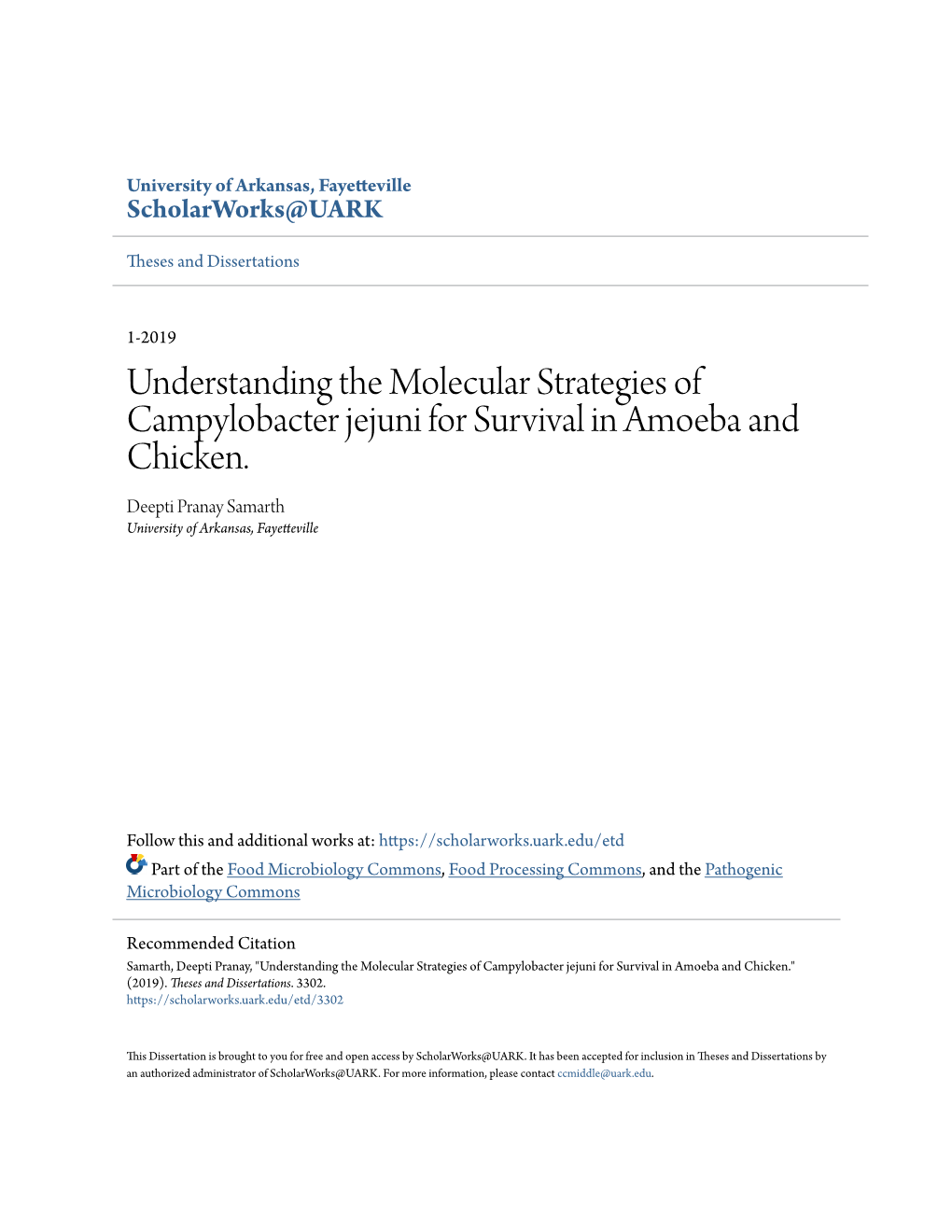 University of Arkansas, Fayetteville
ScholarWorks@UARK

Theses and Dissertations

1-2019

Understanding the Molecular Strategies of Campylobacter jejuni for Survival in Amoeba and Chicken.

Deepti Pranay Samarth
University of Arkansas, Fayetteville

Follow this and additional works at: https://scholarworks.uark.edu/etd

Part of the Food Microbiology Commons, Food Processing Commons, and the Pathogenic Microbiology Commons

Recommended Citation
Samarth, Deepti Pranay, "Understanding the Molecular Strategies of Campylobacter jejuni for Survival in Amoeba and Chicken." (2019). Theses and Dissertations. 3302.
https://scholarworks.uark.edu/etd/3302

This Dissertation is brought to you for free and open access by ScholarWorks@UARK. It has been accepted for inclusion in Theses and Dissertations by an authorized administrator of ScholarWorks@UARK. For more information, please contact ccmiddle@uark.edu.